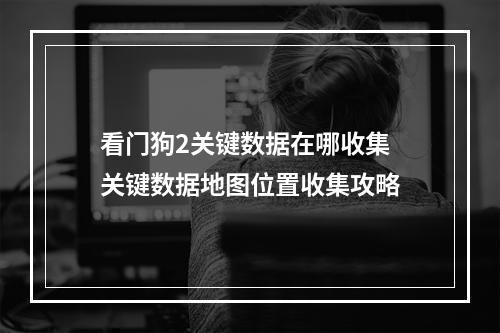 看门狗2关键数据在哪收集
关键数据地图位置收集攻略